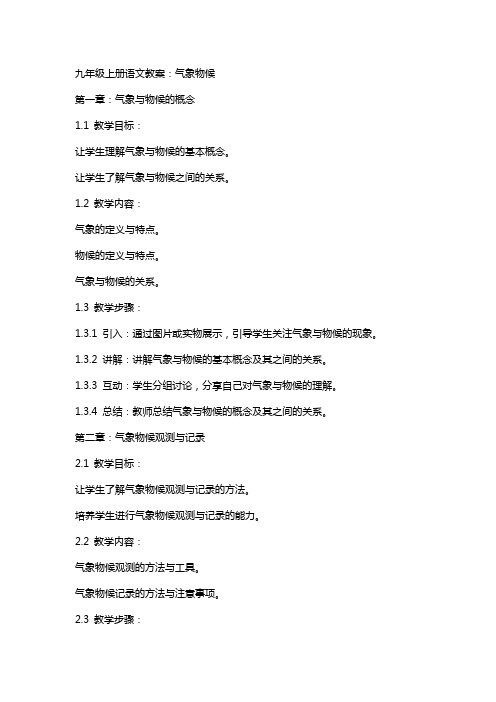 九年级上册语文教案：气象物候

第一章：气象与物候的概念

1.1 教学目标：

让学生理解气象与物候的基本概念。

让学生了解气象与物候之间的关系。

1.2 教学内容：

气象的定义与特点。

物候的定义与特点。

气象与物候的关系。

1.3 教学步骤：

1.3.1 引入：通过图片或实物展示，引导学生关注气象与物候的现象。

1.3.2 讲解：讲解气象与物候的基本概念及其之间的关系。

1.3.3 互动：学生分组讨论，分享自己对气象与物候的理解。

1.3.4 总结：教师总结气象与物候的概念及其之间的关系。

第二章：气象物候观测与记录

2.1 教学目标：

让学生了解气象物候观测与记录的方法。

培养学生进行气象物候观测与记录的能力。

2.2 教学内容：

气象物候观测的方法与工具。

气象物候记录的方法与注意事项。

2.3 教学步骤：